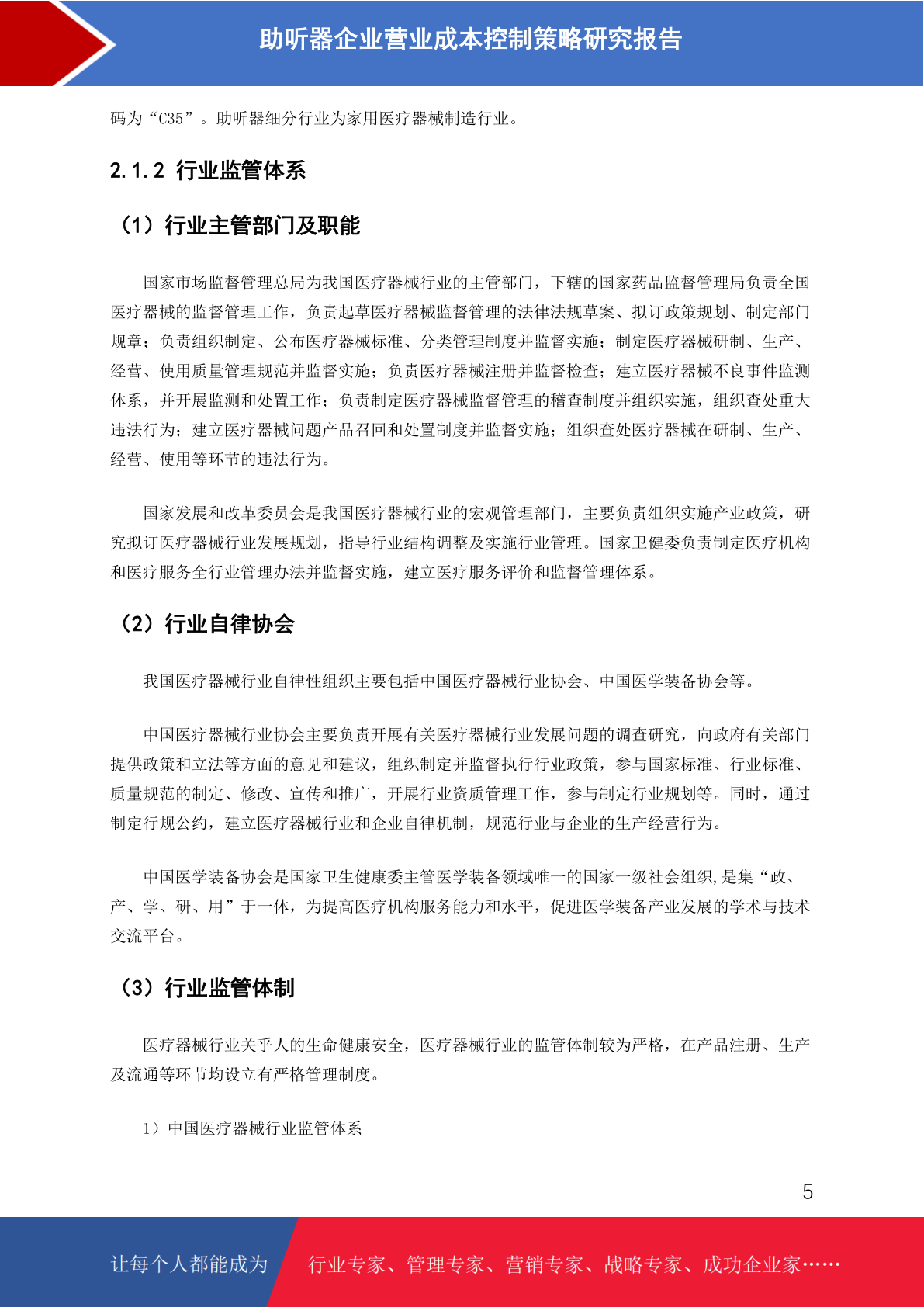 助听器企业营业成本控制策略研究报告

码为“C35”。助听器细分行业为家用医疗器械制造行业。

2.1.2 行业监管体系

（1）行业主管部门及职能

国家市场监督管理总局为我国医疗器械行业的主管部门，下辖的国家药品监督管理局负责全国医疗器械的监督管理工作，负责起草医疗器械监督管理的法律法规草案、拟订政策规划、制定部门规章；负责组织制定、公布医疗器械标准、分类管理制度并监督实施；制定医疗器械研制、生产、经营、使用质量管理规范并监督实施；负责医疗器械注册并监督检查；建立医疗器械不良事件监测体系，并开展监测和处置工作；负责制定医疗器械监督管理的稽查制度并组织实施，组织查处重大违法行为；建立医疗器械问题产品召回和处置制度并监督实施；组织查处医疗器械在研制、生产、经营、使用等环节的违法行为。

国家发展和改革委员会是我国医疗器械行业的宏观管理部门，主要负责组织实施产业政策，研究拟订医疗器械行业发展规划，指导行业结构调整及实施行业管理。国家卫健委负责制定医疗机构和医疗服务全行业管理办法并监督实施，建立医疗服务评价和监督管理体系。

（2）行业自律协会

我国医疗器械行业自律性组织主要包括中国医疗器械行业协会、中国医学装备协会等。

中国医疗器械行业协会主要负责开展有关医疗器械行业发展问题的调查研究，向政府有关部门提供政策和立法等方面的意见和建议，组织制定并监督执行行业政策，参与国家标准、行业标准、质量规范的制定、修改、宣传和推广，开展行业资质管理工作，参与制定行业规划等。同时，通过制定行规公约，建立医疗器械行业和企业自律机制，规范行业与企业的生产经营行为。

中国医学装备协会是国家卫生健康委主管医学装备领域唯一的国家一级社会组织,是集“政、产、学、研、用”于一体，为提高医疗机构服务能力和水平，促进医学装备产业发展的学术与技术交流平台。

（3）行业监管体制

医疗器械行业关乎人的生命健康安全，医疗器械行业的监管体制较为严格，在产品注册、生产及流通等环节均设立有严格管理制度。

1）中国医疗器械行业监管体系

5

让每个人都能成为 行业专家、管理专家、营销专家、战略专家、成功企业家……